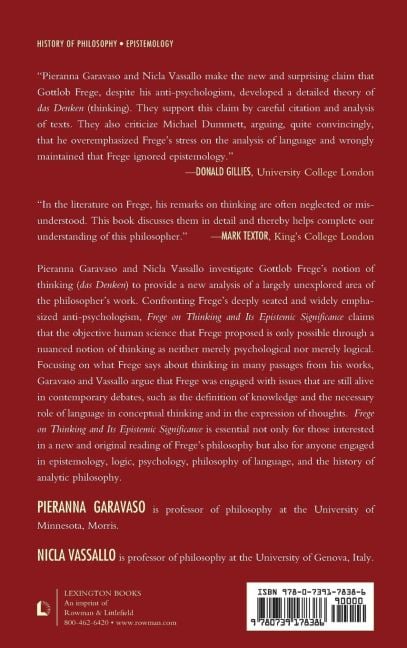 HISTORY OF PHILOSOPHY • EPISTEMOLOGY

"Pieranna Garavaso and Nicla Vassallo make the new and surprising claim that Gottlob Frege, despite his anti-psychologism, developed a detailed theory of das Denken (thinking). They support this claim by careful citation and analysis of texts. They also criticize Michael Dummett, arguing, quite convincingly, that he overemphasized Frege's stress on the analysis of language and wrongly maintained that Frege ignored epistemology."
—DONALD GILLIES, University College London

"In the literature on Frege, his remarks on thinking are often neglected or misunderstood. This book discusses them in detail and thereby helps complete our understanding of this philosopher." —MARK TEXTOR, King's College London

Pieranna Garavaso and Nicla Vassallo investigate Gottlob Frege's notion of thinking (das Denken) to provide a new analysis of a largely unexplored area of the philosopher's work. Confronting Frege's deeply seated and widely emphasized anti-psychologism, Frege on Thinking and Its Epistemic Significance claims that the objective human science that Frege proposed is only possible through a nuanced notion of thinking as neither merely psychological nor merely logical. Focusing on what Frege says about thinking in many passages from his works, Garavaso and Vassallo argue that Frege was engaged with issues that are still alive in contemporary debates, such as the definition of knowledge and the necessary role of language in conceptual thinking and in the expression of thoughts. Frege on Thinking and Its Epistemic Significance is essential not only for those interested in a new and original reading of Frege's philosophy but also for anyone engaged in epistemology, logic, psychology, philosophy of language, and the history of analytic philosophy.

PIERANNA GARAVASO is professor of philosophy at the University of Minnesota, Morris.

NICLA VASSALLO is professor of philosophy at the University of Genova, Italy.

LEXINGTON BOOKS
An imprint of
Rowman & Littlefield
800-462-6420 • www.rowman.com

ISBN 978-0-7391-7838-6
90000
9 780739 178386